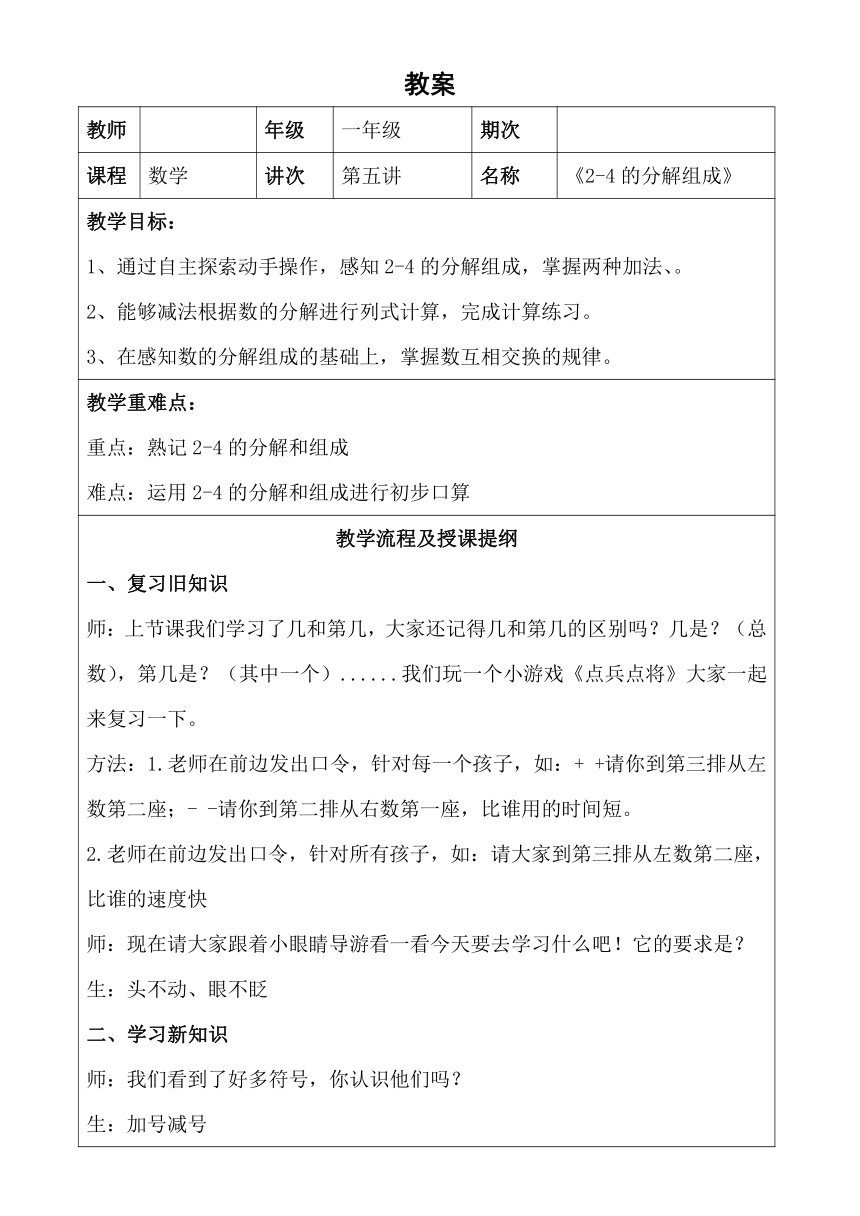 教案

| 教师 |  | 年级 | 一年级 | 期次 |  |
|---|---|---|---|---|---|
| 课程 | 数学 | 讲次 | 第五讲 | 名称 | 《2-4 的分解组成》 |

教学目标：

1、通过自主探索动手操作，感知 2-4 的分解组成，掌握两种加法、。

2、能够减法根据数的分解进行列式计算，完成计算练习。

3、在感知数的分解组成的基础上，掌握数互相交换的规律。

教学重难点：

重点：熟记 2-4 的分解和组成

难点：运用 2-4 的分解和组成进行初步口算

教学流程及授课提纲

一、复习旧知识

师：上节课我们学习了几和第几，大家还记得几和第几的区别吗？几是？（总数），第几是？（其中一个）......我们玩一个小游戏《点兵点将》大家一起来复习一下。

方法：1.老师在前边发出口令，针对每一个孩子，如：+ +请你到第三排从左数第二座；- -请你到第二排从右数第一座，比谁用的时间短。

2.老师在前边发出口令，针对所有孩子，如：请大家到第三排从左数第二座，比谁的速度快

师：现在请大家跟着小眼睛导游看一看今天要去学习什么吧！它的要求是？

生：头不动、眼不眨

二、学习新知识

师：我们看到了好多符号，你认识他们吗？

生：加号减号